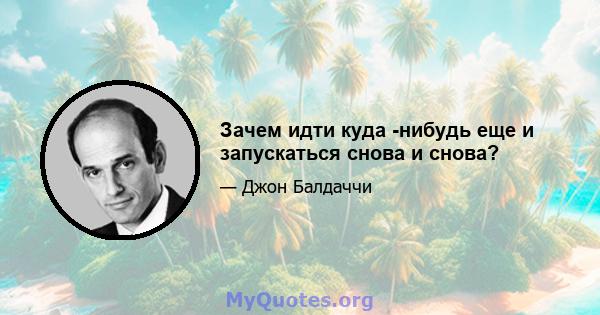 Зачем идти куда -нибудь еще и запускаться снова и снова?

— Джон Балдаччи

MyQuotes.org